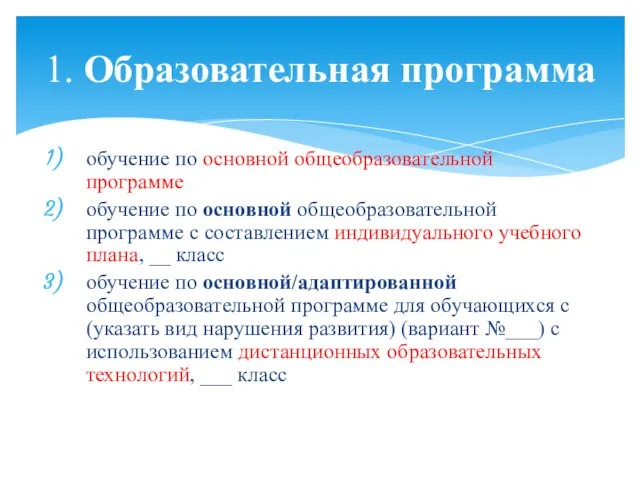 1. Образовательная программа

1) обучение по основной общеобразовательной программе

2) обучение по основной общеобразовательной программе с составлением индивидуального учебного плана, __ класс

3) обучение по основной/адаптированной общеобразовательной программе для обучающихся с (указать вид нарушения развития) (вариант №___) с использованием дистанционных образовательных технологий, ___ класс